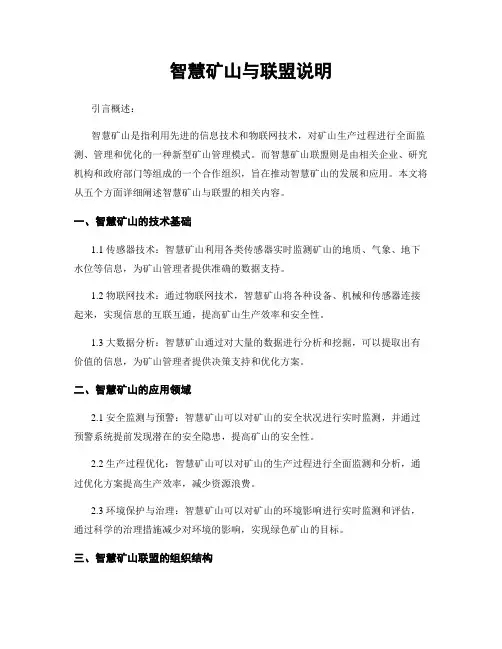 智慧矿山与联盟说明

引言概述：

智慧矿山是指利用先进的信息技术和物联网技术，对矿山生产过程进行全面监测、管理和优化的一种新型矿山管理模式。而智慧矿山联盟则是由相关企业、研究机构和政府部门等组成的一个合作组织，旨在推动智慧矿山的发展和应用。本文将从五个方面详细阐述智慧矿山与联盟的相关内容。

一、智慧矿山的技术基础

1.1 传感器技术：智慧矿山利用各类传感器实时监测矿山的地质、气象、地下水位等信息，为矿山管理者提供准确的数据支持。

1.2 物联网技术：通过物联网技术，智慧矿山将各种设备、机械和传感器连接起来，实现信息的互联互通，提高矿山生产效率和安全性。

1.3 大数据分析：智慧矿山通过对大量的数据进行分析和挖掘，可以提取出有价值的信息，为矿山管理者提供决策支持和优化方案。

二、智慧矿山的应用领域

2.1 安全监测与预警：智慧矿山可以对矿山的安全状况进行实时监测，并通过预警系统提前发现潜在的安全隐患，提高矿山的安全性。

2.2 生产过程优化：智慧矿山可以对矿山的生产过程进行全面监测和分析，通过优化方案提高生产效率，减少资源浪费。

2.3 环境保护与治理：智慧矿山可以对矿山的环境影响进行实时监测和评估，通过科学的治理措施减少对环境的影响，实现绿色矿山的目标。

三、智慧矿山联盟的组织结构